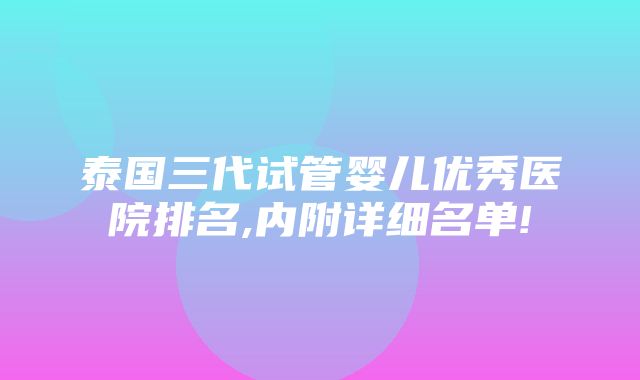 泰国三代试管婴儿优秀医院排名,内附详细名单!